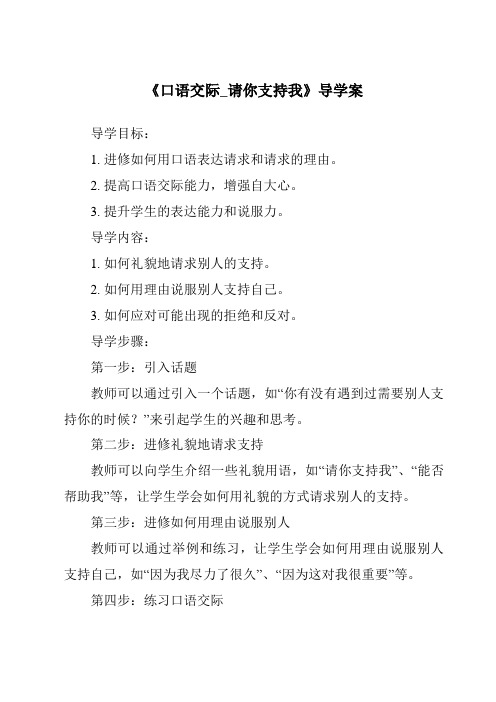 《口语交际_请你支持我》导学案

导学目标：

1. 进修如何用口语表达请求和请求的理由。

2. 提高口语交际能力，增强自大心。

3. 提升学生的表达能力和说服力。

导学内容：

1. 如何礼貌地请求别人的支持。

2. 如何用理由说服别人支持自己。

3. 如何应对可能出现的拒绝和反对。

导学步骤：

第一步：引入话题

教师可以通过引入一个话题，如“你有没有遇到过需要别人支持你的时候？”来引起学生的兴趣和思考。

第二步：进修礼貌地请求支持

教师可以向学生介绍一些礼貌用语，如“请你支持我”、“能否帮助我”等，让学生学会如何用礼貌的方式请求别人的支持。

第三步：进修如何用理由说服别人

教师可以通过举例和练习，让学生学会如何用理由说服别人支持自己，如“因为我尽力了很久”、“因为这对我很重要”等。

第四步：练习口语交际